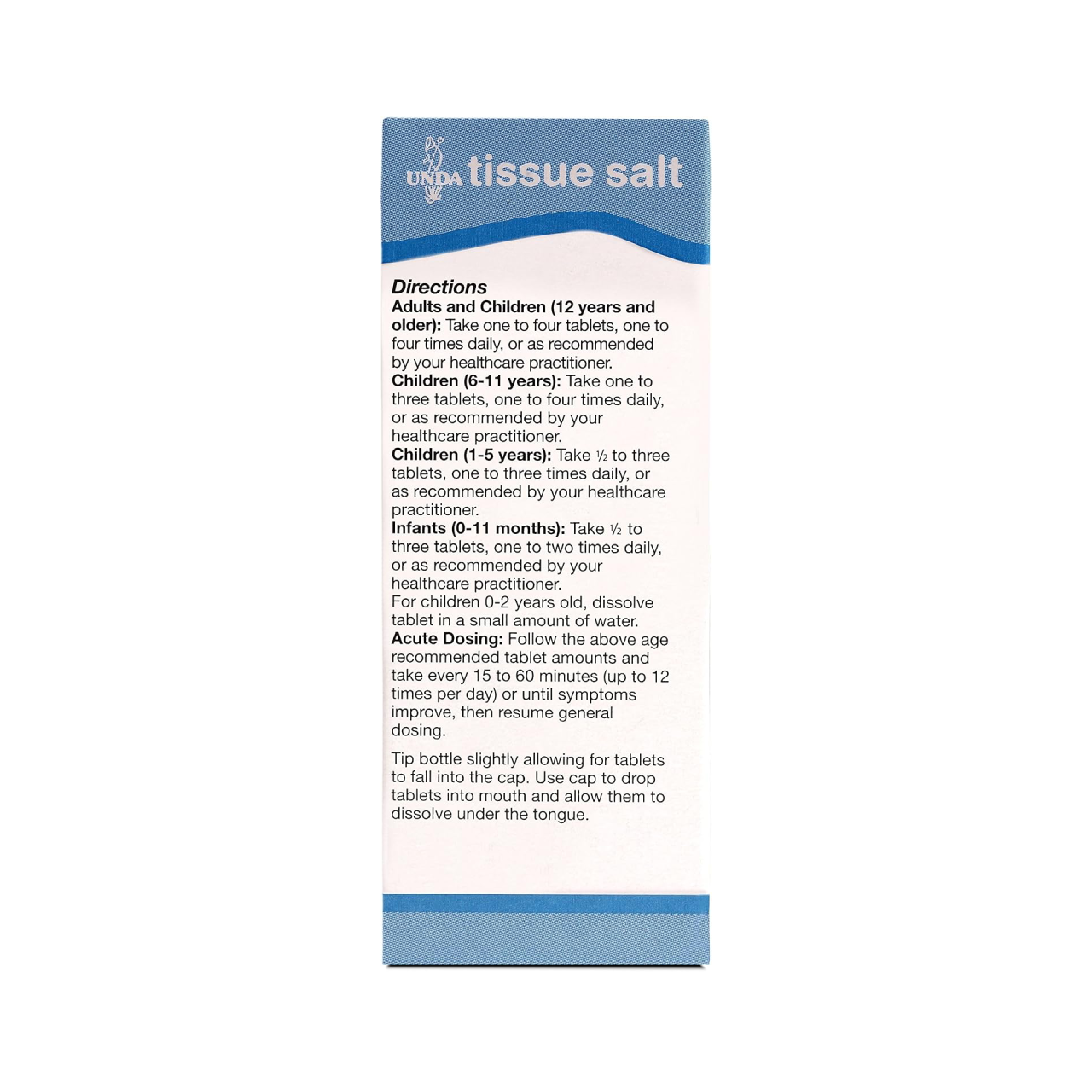 UNDA tissue salt

Directions

Adults and Children (12 years and older): Take one to four tablets, one to four times daily, or as recommended by your healthcare practitioner.

Children (6-11 years): Take one to three tablets, one to four times daily, or as recommended by your healthcare practitioner.

Children (1-5 years): Take ½ to three tablets, one to three times daily, or as recommended by your healthcare practitioner.

Infants (0-11 months): Take ½ to three tablets, one to two times daily, or as recommended by your healthcare practitioner.

For children 0-2 years old, dissolve tablet in a small amount of water.

Acute Dosing: Follow the above age recommended tablet amounts and take every 15 to 60 minutes (up to 12 times per day) or until symptoms improve, then resume general dosing.

Tip bottle slightly allowing for tablets to fall into the cap. Use cap to drop tablets into mouth and allow them to dissolve under the tongue.